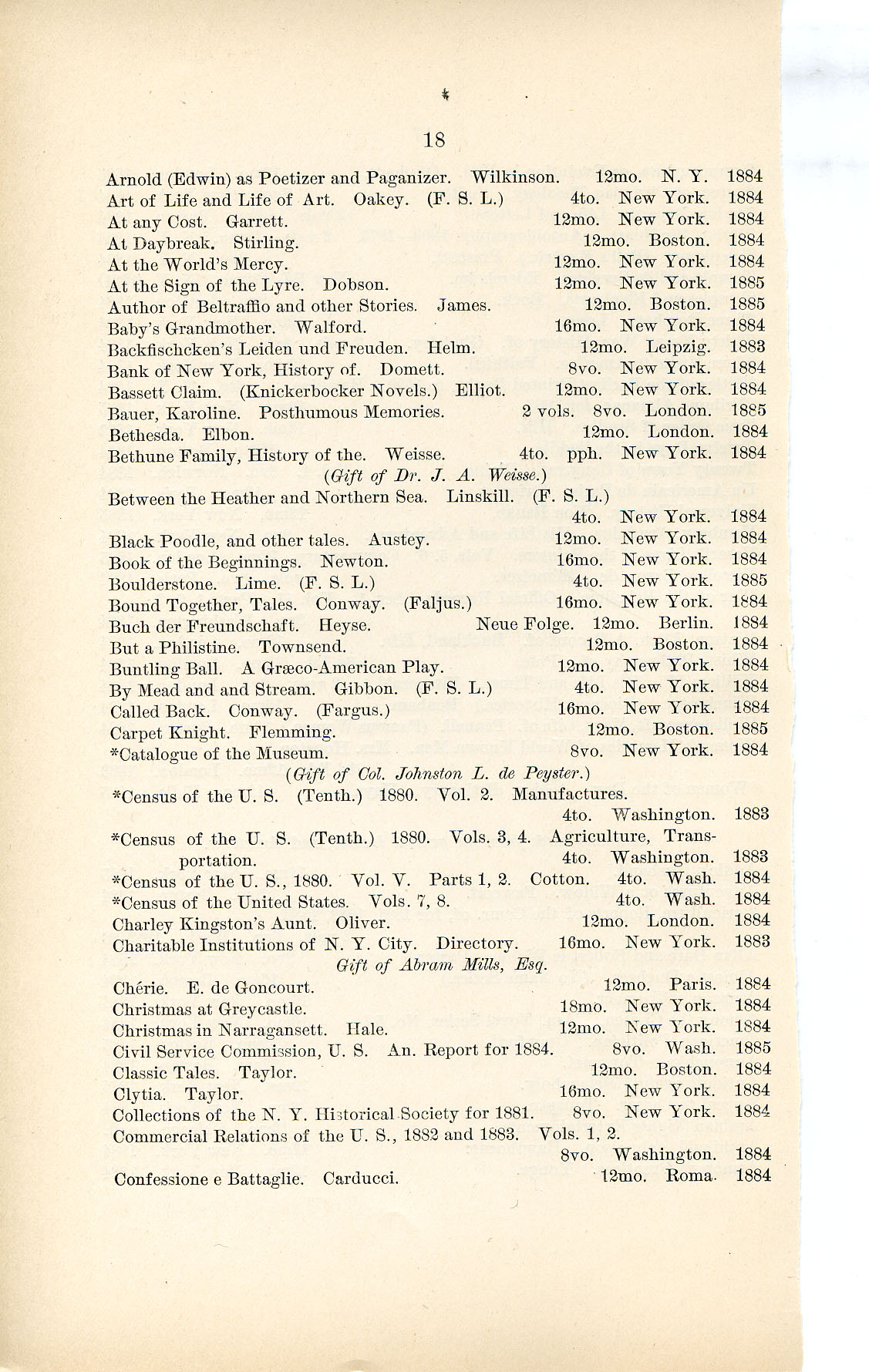 18

Arnold (Edwin) as Poetizer and Paganizer. Wilkinson. 12mo. N. Y. 1884
Art of Life and Life of Art. Oakey. (F. S. L.) 4to. New York. 1884
At any Cost. Garrett. 12mo. New York. 1884
At Daybreak. Stirling. 12mo. Boston. 1884
At the World's Mercy. 12mo. New York. 1884
At the Sign of the Lyre. Dobson. 12mo. New York. 1885
Author of Beltraffio and other Stories. James. 12mo. Boston. 1885
Baby's Grandmother. Walford. 16mo. New York. 1884
Backfischcken's Leiden und Freuden. Helm. 12mo. Leipzig. 1883
Bank of New York, History of. Domett. 8vo. New York. 1884
Bassett Claim. (Knickerbocker Novels.) Elliot. 12mo. New York. 1884
Bauer, Karoline. Posthumous Memories. 2 vols. 8vo. London. 1885
Bethesda. Elbon. 12mo. London. 1884
Bethune Family, History of the. Weisse. 4to. pph. New York. 1884
(Gift of Dr. J. A. Weisse.)
Between the Heather and Northern Sea. Linskill. (F. S. L.) 4to. New York. 1884
Black Poodle, and other tales. Austey. 12mo. New York. 1884
Book of the Beginnings. Newton. 16mo. New York. 1884
Boulderstone. Lime. (F. S. L.) 4to. New York. 1885
Bound Together, Tales. Conway. (Faljus.) 16mo. New York. 1884
Buch der Freundschaft. Heyse. Neue Folge. 12mo. Berlin. 1884
But a Philistine. Townsend. 12mo. Boston. 1884
Buntling Ball. A Græco-American Play. 12mo. New York. 1884
By Mead and and Stream. Gibbon. (F. S. L.) 4to. New York. 1884
Called Back. Conway. (Fargus.) 16mo. New York. 1884
Carpet Knight. Flemming. 12mo. Boston. 1885
*Catalogue of the Museum. 8vo. New York. 1884
(Gift of Col. Johnston L. de Peyster.)
*Census of the U. S. (Tenth.) 1880. Vol. 2. Manufactures. 4to. Washington. 1883
*Census of the U. S. (Tenth.) 1880. Vols. 3, 4. Agriculture, Transportation. 4to. Washington. 1883
*Census of the U. S., 1880. Vol. V. Parts 1, 2. Cotton. 4to. Wash. 1884
*Census of the United States. Vols. 7, 8. 4to. Wash. 1884
Charley Kingston's Aunt. Oliver. 12mo. London. 1884
Charitable Institutions of N. Y. City. Directory. 16mo. New York. 1883
Gift of Abram Mills, Esq.
Chérie. E. de Goncourt. 12mo. Paris. 1884
Christmas at Greycastle. 18mo. New York. 1884
Christmas in Narragansett. Hale. 12mo. New York. 1884
Civil Service Commission, U. S. An. Report for 1884. 8vo. Wash. 1885
Classic Tales. Taylor. 12mo. Boston. 1884
Clytia. Taylor. 16mo. New York. 1884
Collections of the N. Y. Historical Society for 1881. 8vo. New York. 1884
Commercial Relations of the U. S., 1882 and 1883. Vols. 1, 2. 8vo. Washington. 1884
Confessione e Battaglie. Carducci. 12mo. Roma. 1884